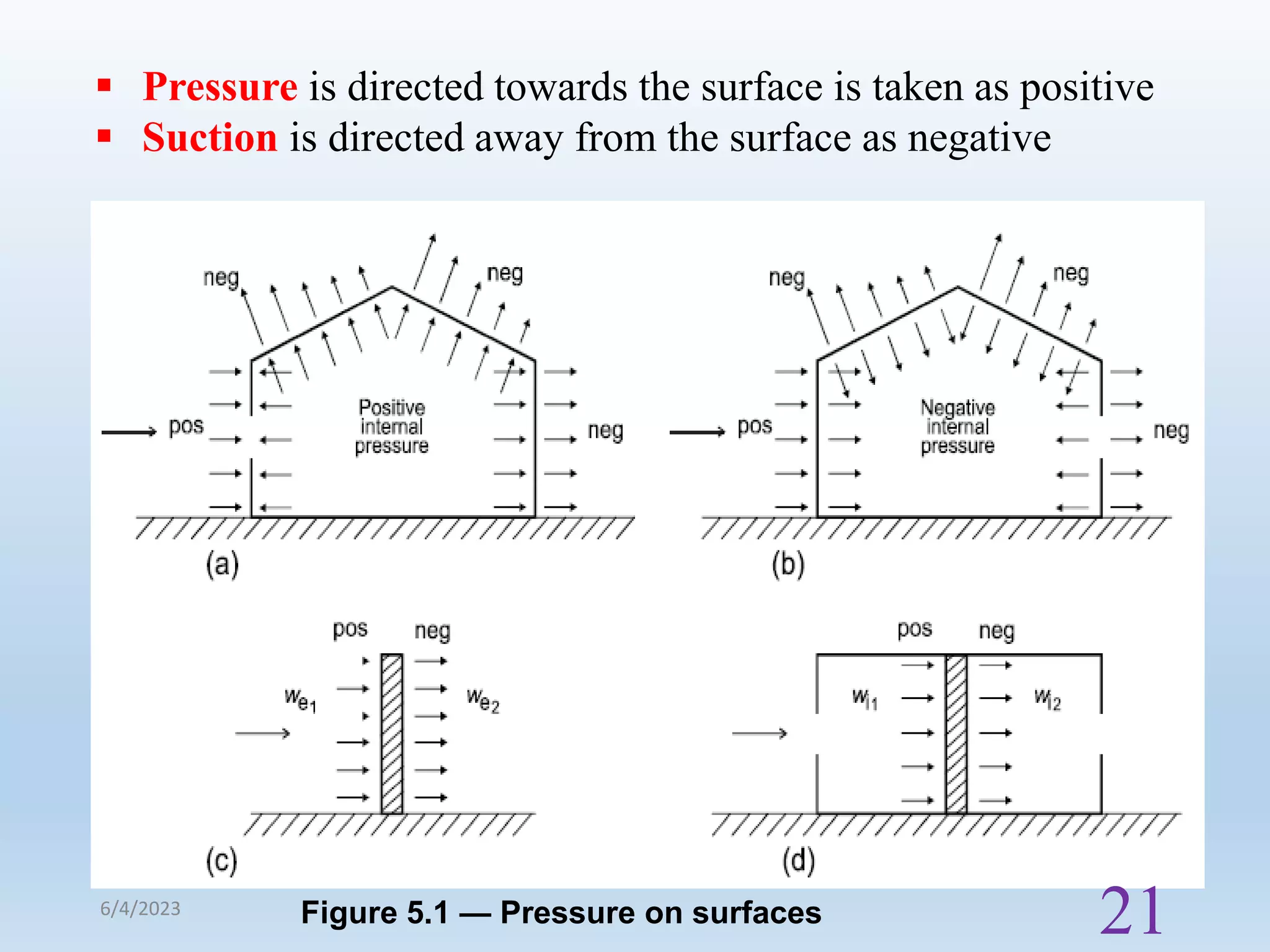 ▪ Pressure is directed towards the surface is taken as positive
▪ Suction is directed away from the surface as negative

neg
neg
pos
Positive internal pressure
neg
(a)

neg
neg
pos
Negative internal pressure
neg
(b)

pos
neg
$w_{e_1}$
$w_{e_2}$
(c)

pos
neg
$w_{i1}$
$w_{i2}$
(d)

6/4/2023
Figure 5.1 — Pressure on surfaces
21